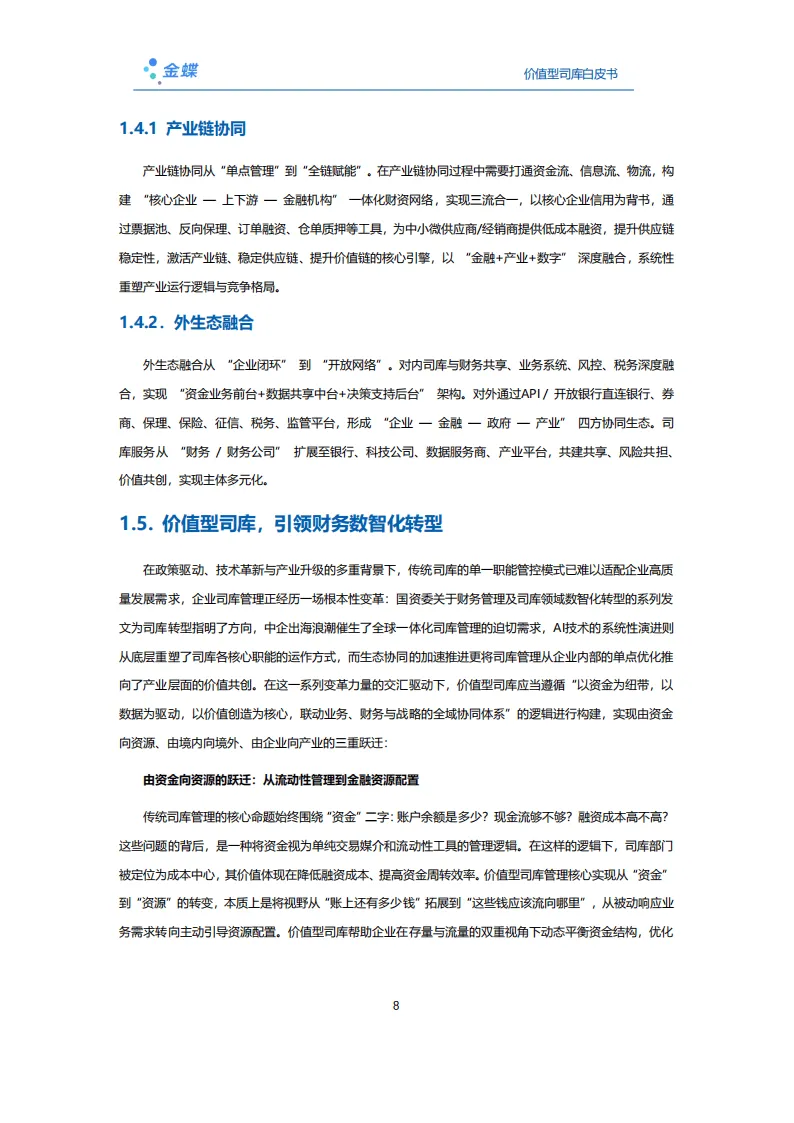 金蝶

价值型司库白皮书

1.4.1 产业链协同

产业链协同从“单点管理”到“全链赋能”。在产业链协同过程中需要打通资金流、信息流、物流，构建 “核心企业 — 上下游 — 金融机构” 一体化财资网络，实现三流合一，以核心企业信用为背书，通过票据池、反向保理、订单融资、仓单质押等工具，为中小微供应商/经销商提供低成本融资，提升供应链稳定性，激活产业链、稳定供应链、提升价值链的核心引擎，以 “金融+产业+数字” 深度融合，系统性重塑产业运行逻辑与竞争格局。

1.4.2．外生态融合

外生态融合从 “企业闭环” 到 “开放网络”。对内司库与财务共享、业务系统、风控、税务深度融合，实现 “资金业务前台+数据共享中台+决策支持后台” 架构。对外通过API / 开放银行直连银行、券商、保理、保险、征信、税务、监管平台，形成 “企业 — 金融 — 政府 — 产业” 四方协同生态。司库服务从 “财务 / 财务公司” 扩展至银行、科技公司、数据服务商、产业平台，共建共享、风险共担、价值共创，实现主体多元化。

1.5．价值型司库，引领财务数智化转型

在政策驱动、技术革新与产业升级的多重背景下，传统司库的单一职能管控模式已难以适配企业高质量发展需求，企业司库管理正经历一场根本性变革：国资委关于财务管理及司库领域数智化转型的系列发文为司库转型指明了方向，中企出海浪潮催生了全球一体化司库管理的迫切需求，AI技术的系统性演进则从底层重塑了司库各核心职能的运作方式，而生态协同的加速推进更将司库管理从企业内部的单点优化推向了产业层面的价值共创。在这一系列变革力量的交汇驱动下，价值型司库应当遵循“以资金为纽带，以数据为驱动，以价值创造为核心，联动业务、财务与战略的全域协同体系”的逻辑进行构建，实现由资金向资源、由境内向境外、由企业向产业的三重跃迁：

由资金向资源的跃迁：从流动性管理到金融资源配置

传统司库管理的核心命题始终围绕“资金”二字：账户余额是多少？现金流够不够？融资成本高不高？这些问题的背后，是一种将资金视为单纯交易媒介和流动性工具的管理逻辑。在这样的逻辑下，司库部门被定位为成本中心，其价值体现在降低融资成本、提高资金周转效率。价值型司库管理核心实现从“资金”到“资源”的转变，本质上是将视野从“账上还有多少钱”拓展到“这些钱应该流向哪里”，从被动响应业务需求转向主动引导资源配置。价值型司库帮助企业在存量与流量的双重视角下动态平衡资金结构，优化

8